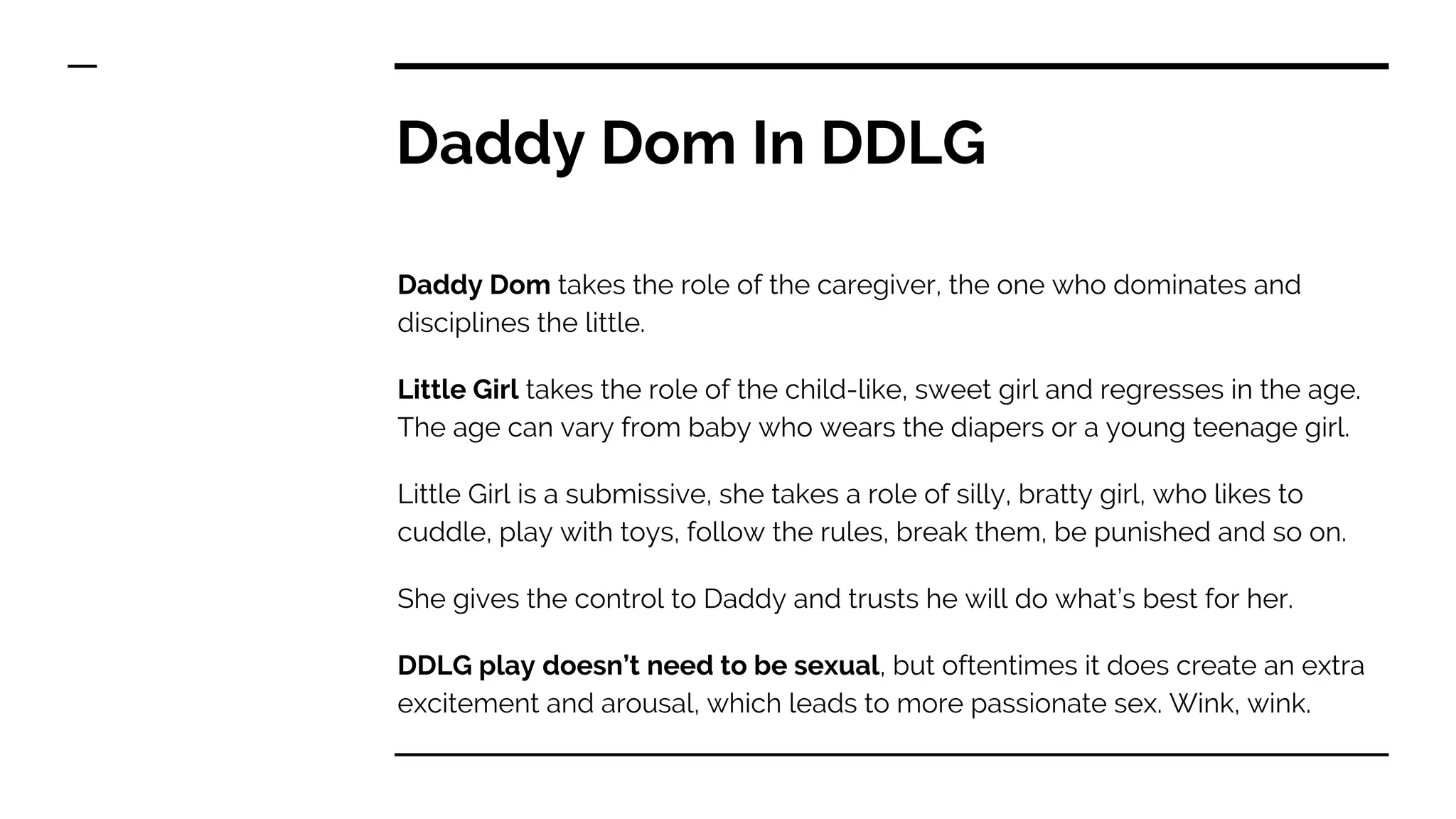 Daddy Dom In DDLG

Daddy Dom takes the role of the caregiver, the one who dominates and disciplines the little.

Little Girl takes the role of the child-like, sweet girl and regresses in the age. The age can vary from baby who wears the diapers or a young teenage girl.

Little Girl is a submissive, she takes a role of silly, bratty girl, who likes to cuddle, play with toys, follow the rules, break them, be punished and so on.

She gives the control to Daddy and trusts he will do what's best for her.

DDLG play doesn't need to be sexual, but oftentimes it does create an extra excitement and arousal, which leads to more passionate sex. Wink, wink.